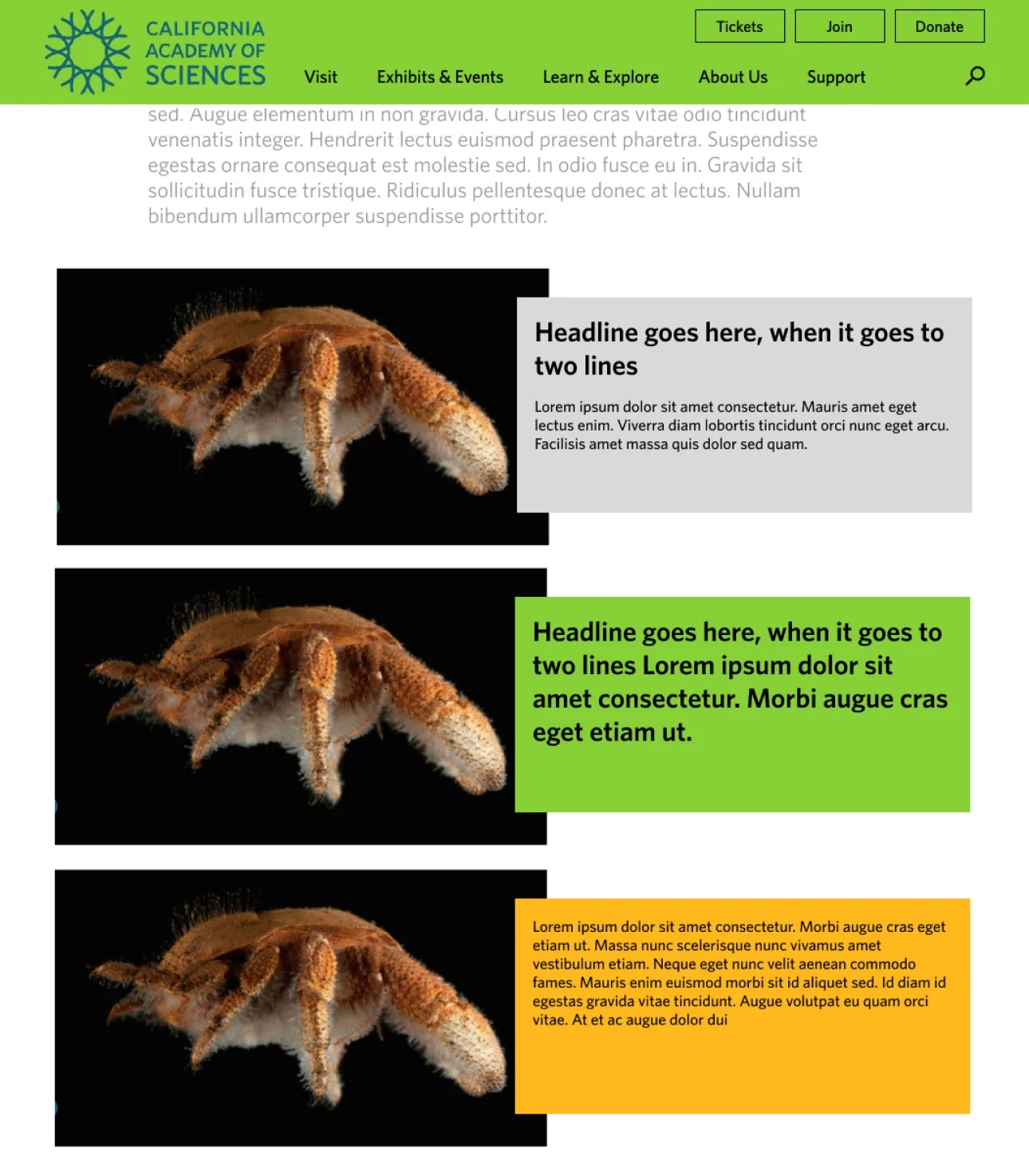 CALIFORNIA ACADEMY OF SCIENCES

Tickets Join Donate

Visit Exhibits & Events Learn & Explore About Us Support

sed. Augue elementum in non gravida. Cursus leo cras vitae odio tincidunt venenatis integer. Hendrerit lectus euismod praesent pharetra. Suspendisse egestas ornare consequat est molestie sed. In odio fusce eu in. Gravida sit sollicitudin fusce tristique. Ridiculus pellentesque donec at lectus. Nullam bibendum ullamcorper suspendisse porttitor.

Headline goes here, when it goes to two lines

Lorem ipsum dolor sit amet consectetur. Mauris amet eget lectus enim. Viverra diam lobortis tincidunt orci nunc eget arcu. Facilisis amet massa quis dolor sed quam.

Headline goes here, when it goes to two lines Lorem ipsum dolor sit amet consectetur. Morbi augue cras eget etiam ut.

Lorem ipsum dolor sit amet consectetur. Morbi augue cras eget etiam ut. Massa nunc scelerisque nunc vivamus amet vestibulum etiam. Neque eget nunc velit aenean commodo fames. Mauris enim euismod morbi sit id aliquet sed. Id diam id egestas gravida vitae tincidunt. Augue volutpat eu quam orci vitae. At et ac augue dolor dui